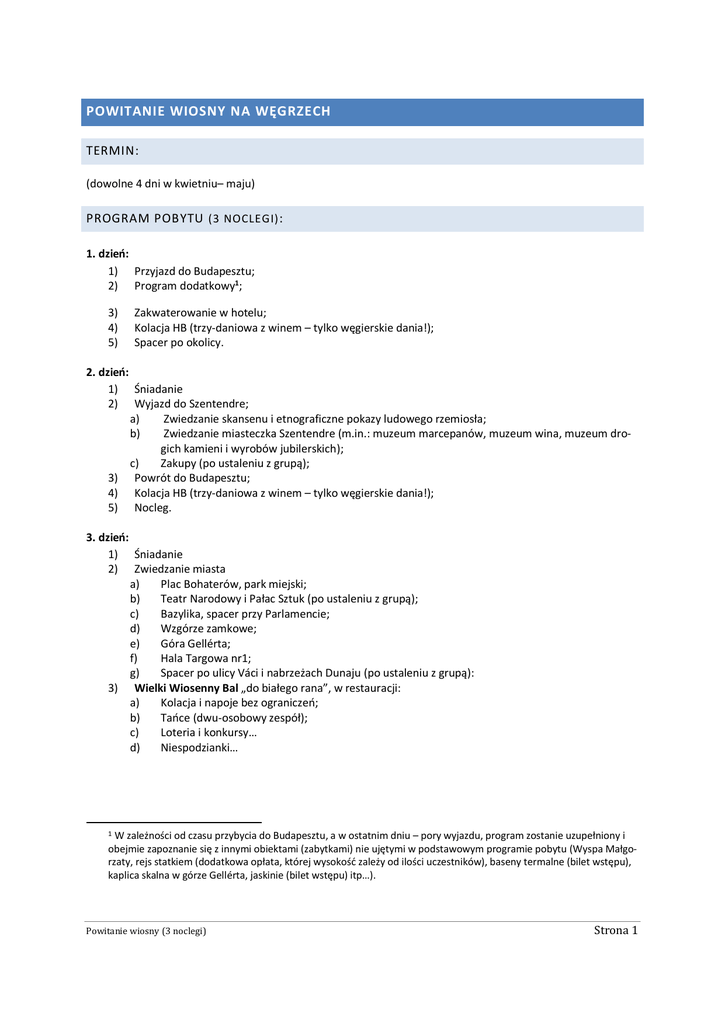 POWITANIE WIOSNY NA WĘGRZECH

TERMIN:

(dowolne 4 dni w kwietniu– maju)

PROGRAM POBYTU (3 NOCLEGI):

1. dzień:
1) Przyjazd do Budapesztu;
2) Program dodatkowy$^1$;
3) Zakwaterowanie w hotelu;
4) Kolacja HB (trzy-daniowa z winem – tylko węgierskie dania!);
5) Spacer po okolicy.

2. dzień:
1) Śniadanie
2) Wyjazd do Szentendre;
a) Zwiedzanie skansenu i etnograficzne pokazy ludowego rzemiosła;
b) Zwiedzanie miasteczka Szentendre (m.in.: muzeum marcepanów, muzeum wina, muzeum drogich kamieni i wyrobów jubilerskich);
c) Zakupy (po ustaleniu z grupą);
3) Powrót do Budapesztu;
4) Kolacja HB (trzy-daniowa z winem – tylko węgierskie dania!);
5) Nocleg.

3. dzień:
1) Śniadanie
2) Zwiedzanie miasta
a) Plac Bohaterów, park miejski;
b) Teatr Narodowy i Pałac Sztuk (po ustaleniu z grupą);
c) Bazylika, spacer przy Parlamencie;
d) Wzgórze zamkowe;
e) Góra Gellérta;
f) Hala Targowa nr1;
g) Spacer po ulicy Váci i nabrzeżach Dunaju (po ustaleniu z grupą):
3) Wielki Wiosenny Bal „do białego rana”, w restauracji:
a) Kolacja i napoje bez ograniczeń;
b) Tańce (dwu-osobowy zespół);
c) Loteria i konkursy…
d) Niespodzianki…

$^1$ W zależności od czasu przybycia do Budapesztu, a w ostatnim dniu – pory wyjazdu, program zostanie uzupełniony i obejmie zapoznanie się z innymi obiektami (zabytkami) nie ujętymi w podstawowym programie pobytu (Wyspa Małgorzaty, rejs statkiem (dodatkowa opłata, której wysokość zależy od ilości uczestników), baseny termalne (bilet wstępu), kaplica skalna w górze Gellérta, jaskinie (bilet wstępu) itp…).

Powitanie wiosny (3 noclegi)
Strona 1